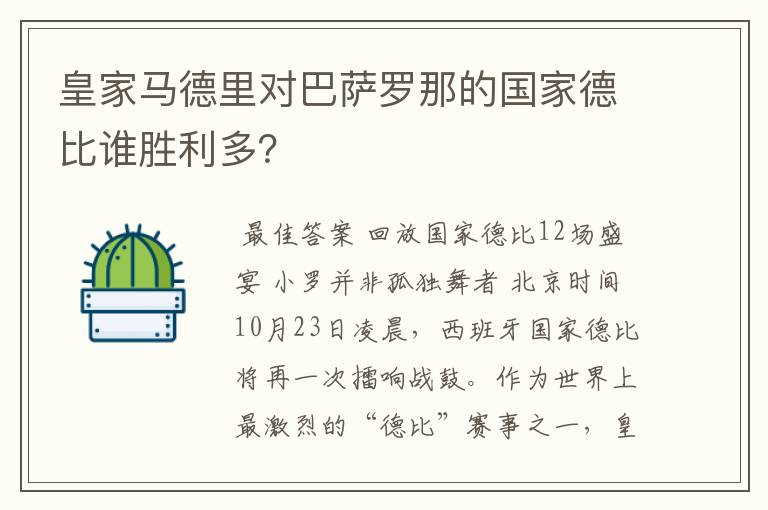 皇家马德里对巴萨罗那的国家德比谁胜利多?

最佳答案 回放国家德比12场盛宴 小罗并非孤独舞者 北京时间10月23日凌晨，西班牙国家德比将再一次擂响战鼓。作为世界上最激烈的“德比”赛事之一，皇